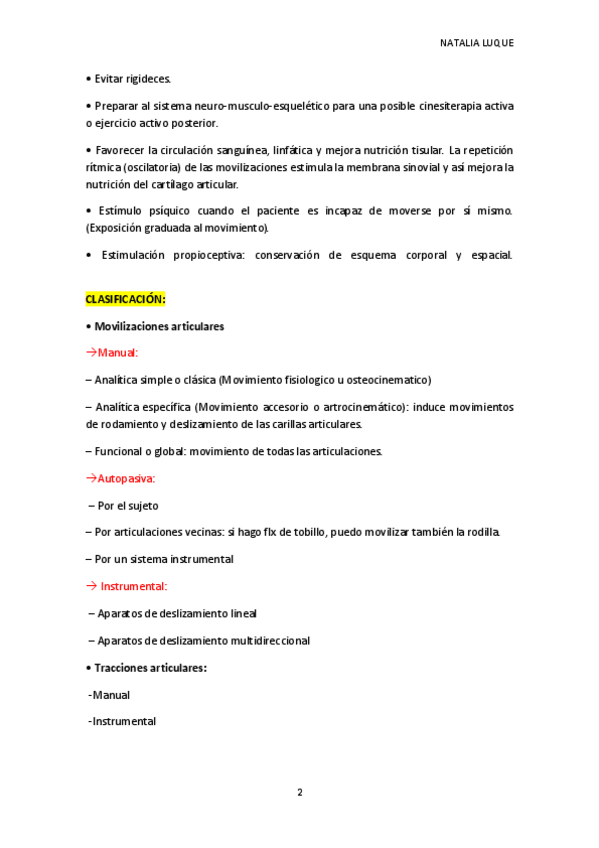 NATALIA LUQUE

• Evitar rigideces.

• Preparar al sistema neuro-musculo-esquelético para una posible cinesiterapia activa o ejercicio activo posterior.

• Favorecer la circulación sanguínea, linfática y mejora nutrición tisular. La repetición rítmica (oscilatoria) de las movilizaciones estimula la membrana sinovial y así mejora la nutrición del cartílago articular.

• Estímulo psíquico cuando el paciente es incapaz de moverse por sí mismo. (Exposición graduada al movimiento).

• Estimulación propioceptiva: conservación de esquema corporal y espacial.

CLASIFICACIÓN:

• Movilizaciones articulares

→Manual:

– Analítica simple o clásica (Movimiento fisiologico u osteocinematico)

– Analítica específica (Movimiento accesorio o artrocinemático): induce movimientos de rodamiento y deslizamiento de las carillas articulares.

– Funcional o global: movimiento de todas las articulaciones.

→Autopasiva:

– Por el sujeto

– Por articulaciones vecinas: si hago flx de tobillo, puedo movilizar también la rodilla.

– Por un sistema instrumental

→ Instrumental:

– Aparatos de deslizamiento lineal

– Aparatos de deslizamiento multidireccional

• Tracciones articulares:

-Manual

-Instrumental

2